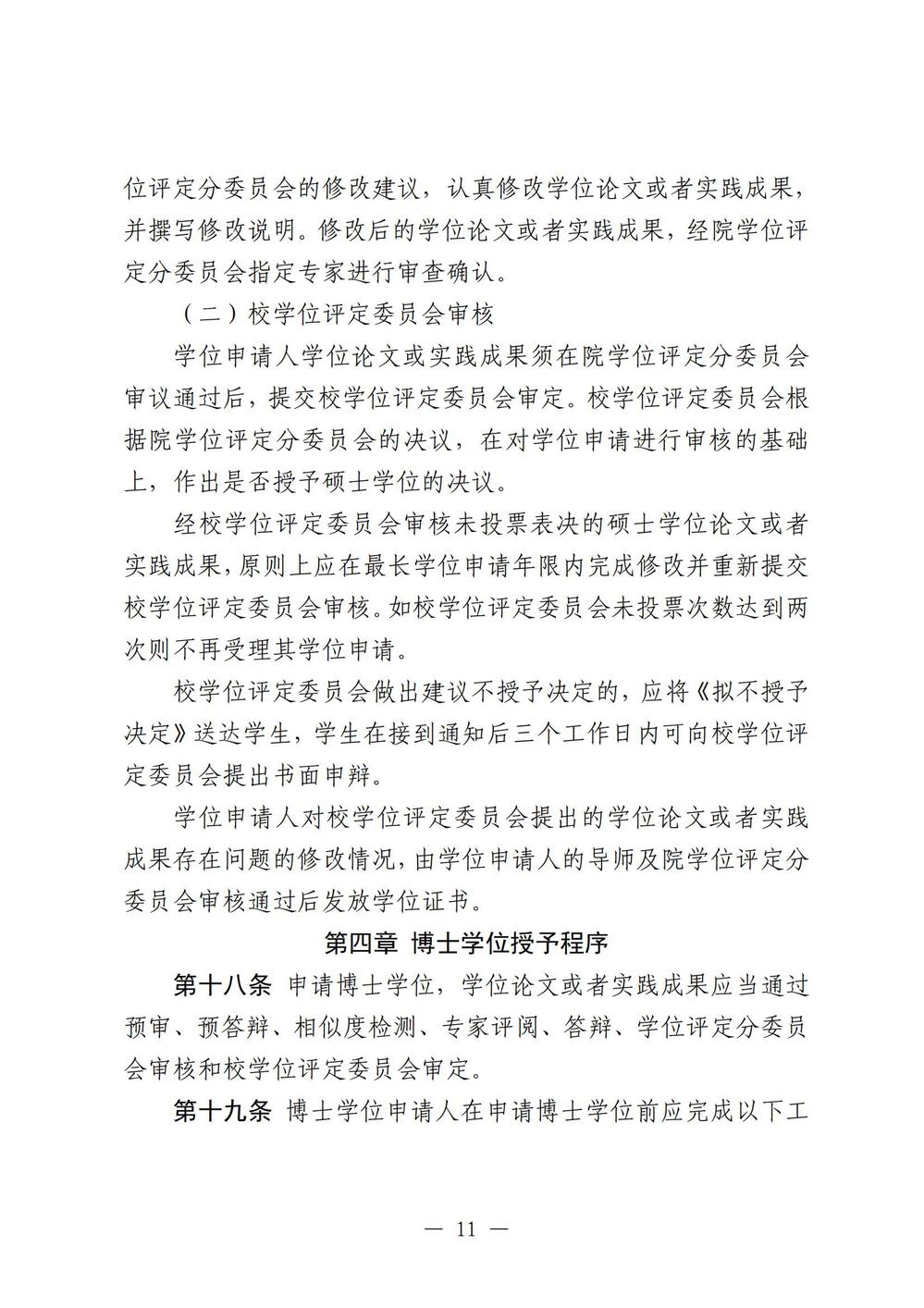 位评定分委员会的修改建议，认真修改学位论文或者实践成果，并撰写修改说明。修改后的学位论文或者实践成果，经院学位评定分委员会指定专家进行审查确认。

（二）校学位评定委员会审核

学位申请人学位论文或实践成果须在院学位评定分委员会审议通过后，提交校学位评定委员会审定。校学位评定委员会根据院学位评定分委员会的决议，在对学位申请进行审核的基础上，作出是否授予硕士学位的决议。

经校学位评定委员会审核未投票表决的硕士学位论文或者实践成果，原则上应在最长学位申请年限内完成修改并重新提交校学位评定委员会审核。如校学位评定委员会未投票次数达到两次则不再受理其学位申请。

校学位评定委员会做出建议不授予决定的，应将《拟不授予决定》送达学生，学生在接到通知后三个工作日内可向校学位评定委员会提出书面申辩。

学位申请人对校学位评定委员会提出的学位论文或者实践成果存在问题的修改情况，由学位申请人的导师及院学位评定分委员会审核通过后发放学位证书。

第四章 博士学位授予程序

第十八条 申请博士学位，学位论文或者实践成果应当通过预审、预答辩、相似度检测、专家评阅、答辩、学位评定分委员会审核和校学位评定委员会审定。

第十九条 博士学位申请人在申请博士学位前应完成以下工

— 11 —